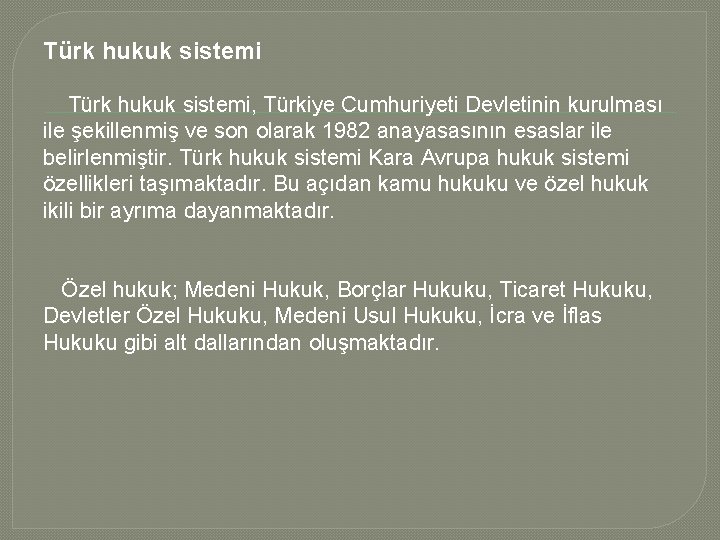 Türk hukuk sistemi

Türk hukuk sistemi, Türkiye Cumhuriyeti Devletinin kurulması ile şekillenmiş ve son olarak 1982 anayasasının esaslar ile belirlenmiştir. Türk hukuk sistemi Kara Avrupa hukuk sistemi özellikleri taşımaktadır. Bu açıdan kamu hukuku ve özel hukuk ikili bir ayrıma dayanmaktadır.

Özel hukuk; Medeni Hukuk, Borçlar Hukuku, Ticaret Hukuku, Devletler Özel Hukuku, Medeni Usul Hukuku, İcra ve İflas Hukuku gibi alt dallarından oluşmaktadır.